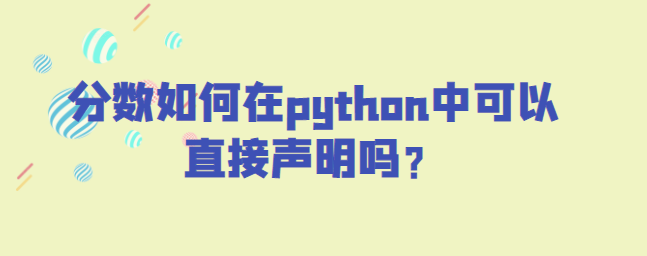 分数如何在python中可以直接声明吗？